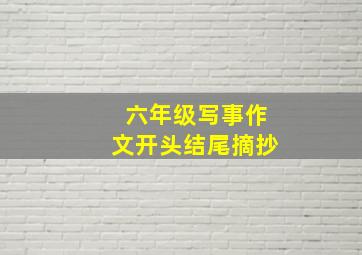 六年级写事作文开头结尾摘抄